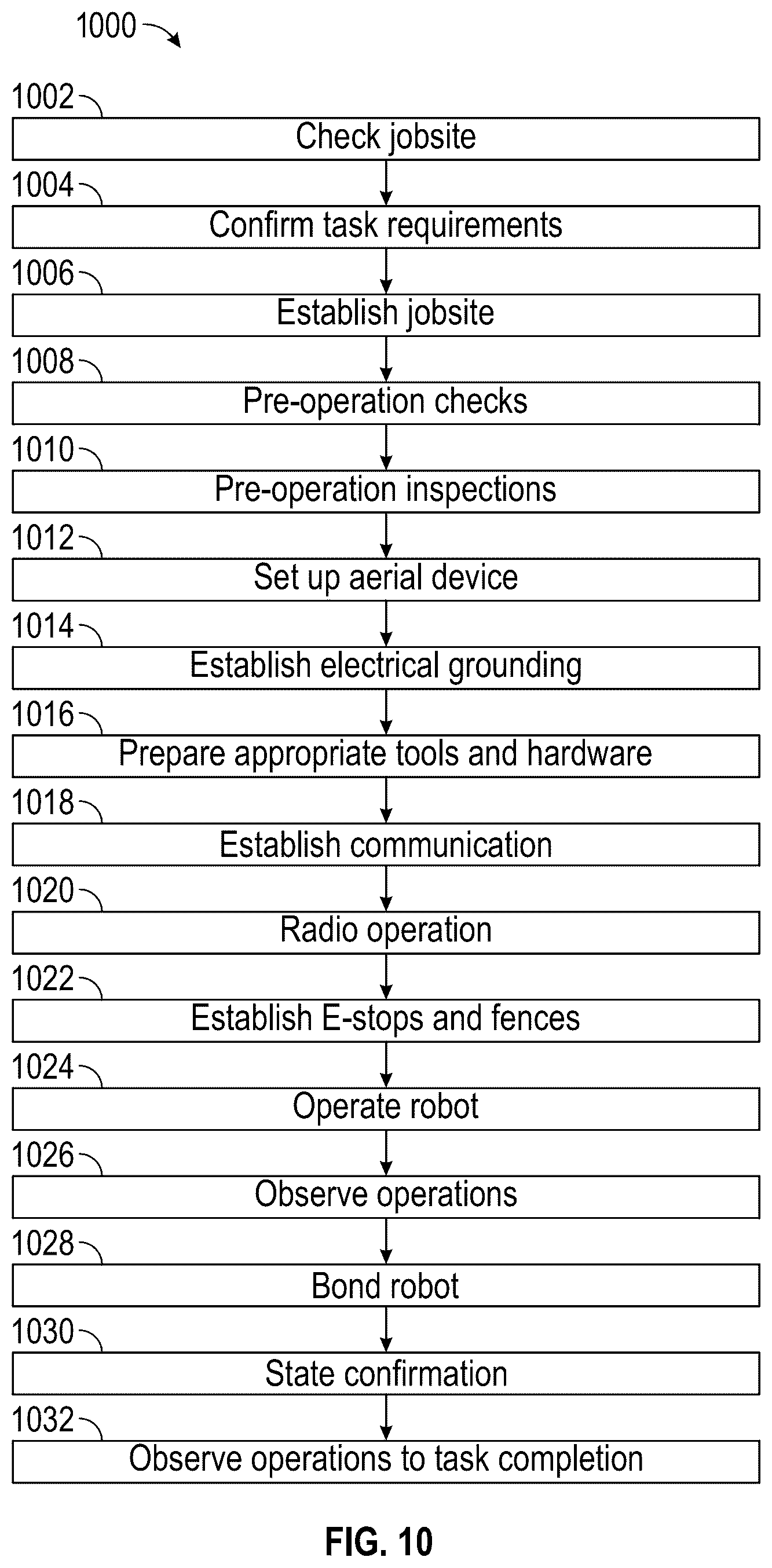 1000

1002
Check jobsite

1004
Confirm task requirements

1006
Establish jobsite

1008
Pre-operation checks

1010
Pre-operation inspections

1012
Set up aerial device

1014
Establish electrical grounding

1016
Prepare appropriate tools and hardware

1018
Establish communication

1020
Radio operation

1022
Establish E-stops and fences

1024
Operate robot

1026
Observe operations

1028
Bond robot

1030
State confirmation

1032
Observe operations to task completion

FIG. 10